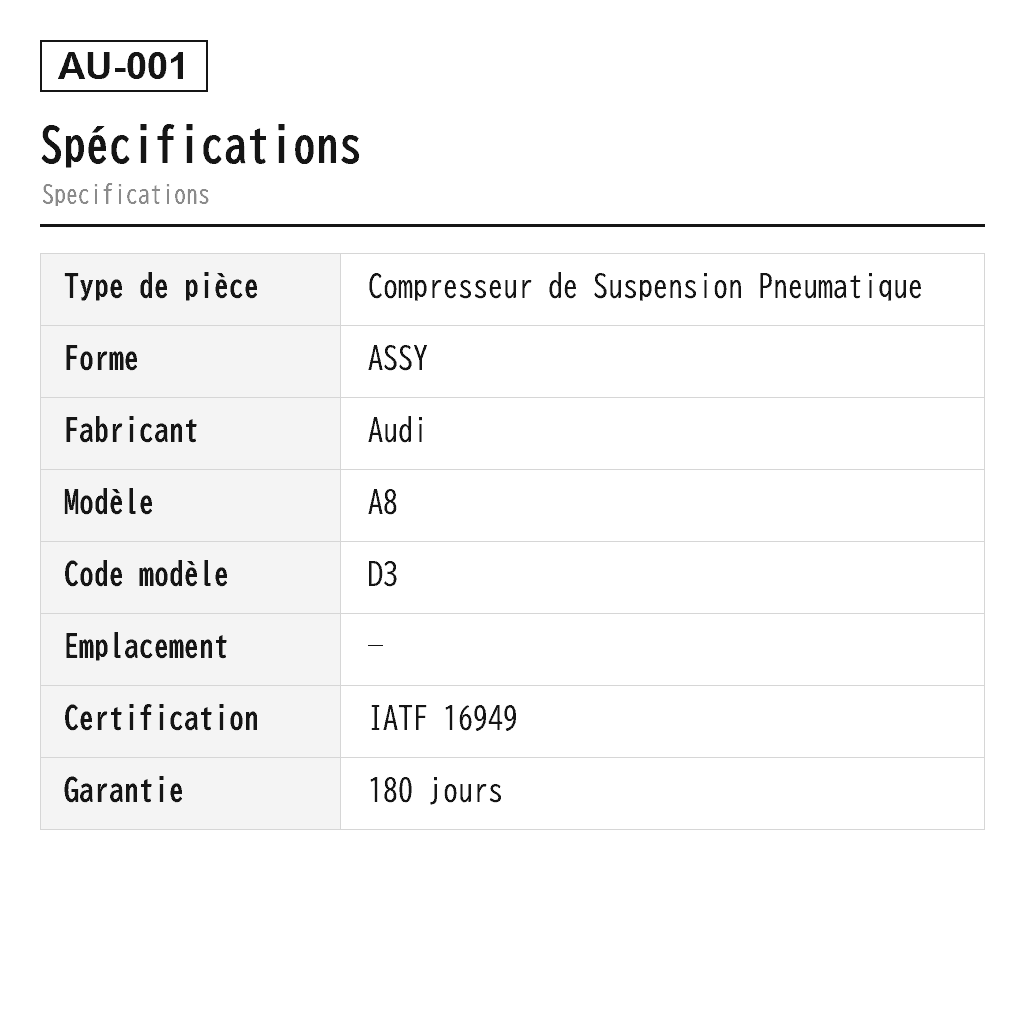 AU-001

Spécifications

Specifications

| Type de pièce | Compresseur de Suspension Pneumatique |
|---|---|
| Forme | ASSY |
| Fabricant | Audi |
| Modèle | A8 |
| Code modèle | D3 |
| Emplacement | — |
| Certification | IATF 16949 |
| Garantie | 180 jours |